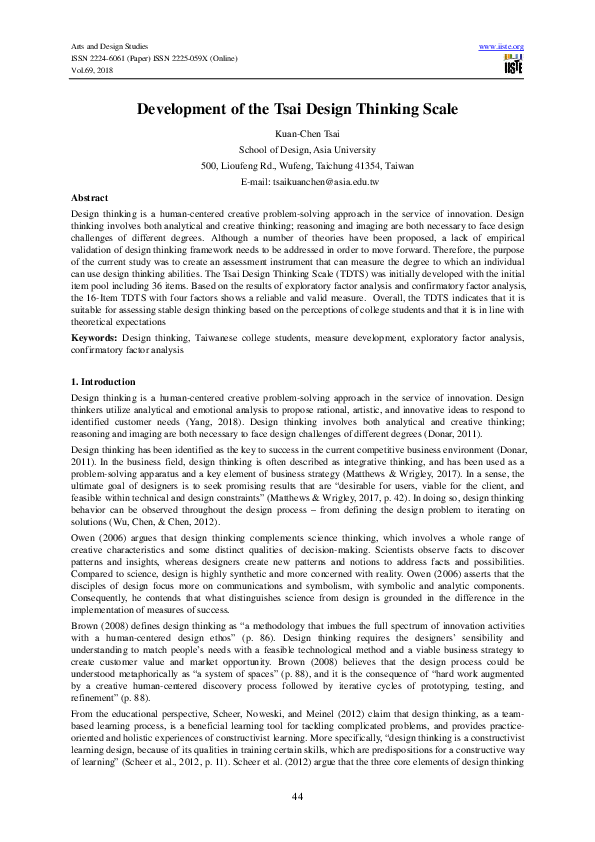 Arts and Design Studies
ISSN 2224-6061 (Paper) ISSN 2225-059X (Online)
Vol.69, 2018

www.iiste.org
IISTE

Development of the Tsai Design Thinking Scale

Kuan-Chen Tsai
School of Design, Asia University
500, Lioufeng Rd., Wufeng, Taichung 41354, Taiwan
E-mail: tsaikuanchen@asia.edu.tw

Abstract
Design thinking is a human-centered creative problem-solving approach in the service of innovation. Design thinking involves both analytical and creative thinking; reasoning and imaging are both necessary to face design challenges of different degrees. Although a number of theories have been proposed, a lack of empirical validation of design thinking framework needs to be addressed in order to move forward. Therefore, the purpose of the current study was to create an assessment instrument that can measure the degree to which an individual can use design thinking abilities. The Tsai Design Thinking Scale (TDTS) was initially developed with the initial item pool including 36 items. Based on the results of exploratory factor analysis and confirmatory factor analysis, the 16-Item TDTS with four factors shows a reliable and valid measure. Overall, the TDTS indicates that it is suitable for assessing stable design thinking based on the perceptions of college students and that it is in line with theoretical expectations

Keywords: Design thinking, Taiwanese college students, measure development, exploratory factor analysis, confirmatory factor analysis

1. Introduction
Design thinking is a human-centered creative problem-solving approach in the service of innovation. Design thinkers utilize analytical and emotional analysis to propose rational, artistic, and innovative ideas to respond to identified customer needs (Yang, 2018). Design thinking involves both analytical and creative thinking; reasoning and imaging are both necessary to face design challenges of different degrees (Donar, 2011).

Design thinking has been identified as the key to success in the current competitive business environment (Donar, 2011). In the business field, design thinking is often described as integrative thinking, and has been used as a problem-solving apparatus and a key element of business strategy (Matthews & Wrigley, 2017). In a sense, the ultimate goal of designers is to seek promising results that are "desirable for users, viable for the client, and feasible within technical and design constraints" (Matthews & Wrigley, 2017, p. 42). In doing so, design thinking behavior can be observed throughout the design process – from defining the design problem to iterating on solutions (Wu, Chen, & Chen, 2012).

Owen (2006) argues that design thinking complements science thinking, which involves a whole range of creative characteristics and some distinct qualities of decision-making. Scientists observe facts to discover patterns and insights, whereas designers create new patterns and notions to address facts and possibilities. Compared to science, design is highly synthetic and more concerned with reality. Owen (2006) asserts that the disciples of design focus more on communications and symbolism, with symbolic and analytic components. Consequently, he contends that what distinguishes science from design is grounded in the difference in the implementation of measures of success.

Brown (2008) defines design thinking as "a methodology that imbues the full spectrum of innovation activities with a human-centered design ethos" (p. 86). Design thinking requires the designers' sensibility and understanding to match people's needs with a feasible technological method and a viable business strategy to create customer value and market opportunity. Brown (2008) believes that the design process could be understood metaphorically as "a system of spaces" (p. 88), and it is the consequence of "hard work augmented by a creative human-centered discovery process followed by iterative cycles of prototyping, testing, and refinement" (p. 88).

From the educational perspective, Scheer, Noweski, and Meinel (2012) claim that design thinking, as a team-based learning process, is a beneficial learning tool for tackling complicated problems, and provides practice-oriented and holistic experiences of constructivist learning. More specifically, "design thinking is a constructivist learning design, because of its qualities in training certain skills, which are predispositions for a constructive way of learning" (Scheer et al., 2012, p. 11). Scheer et al. (2012) argue that the three core elements of design thinking

44